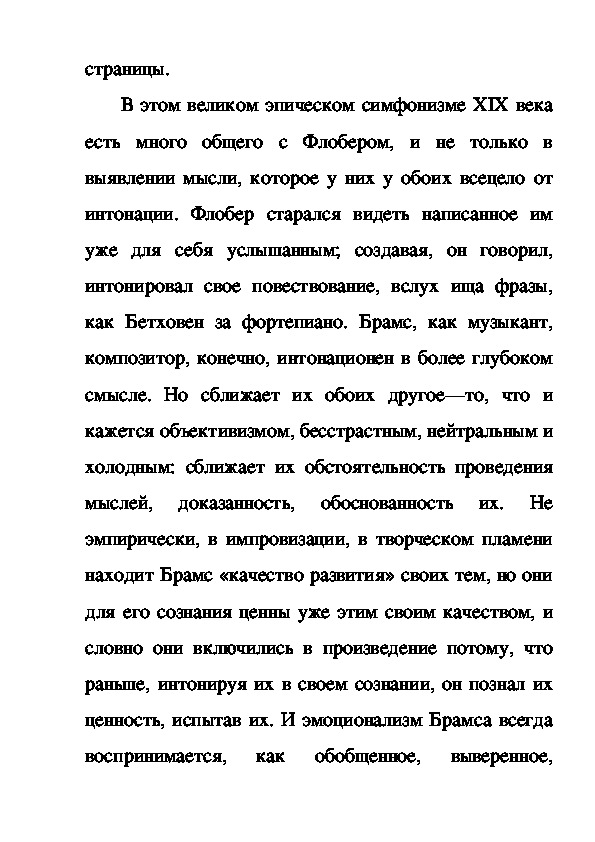 страницы.

В этом великом эпическом симфонизме XIX века есть много общего с Флобером, и не только в выявлении мысли, которое у них у обоих всецело от интонации. Флобер старался видеть написанное им уже для себя услышанным; создавая, он говорил, интонировал свое повествование, вслух ища фразы, как Бетховен за фортепиано. Брамс, как музыкант, композитор, конечно, интонационен в более глубоком смысле. Но сближает их обоих другое—то, что и кажется объективизмом, бесстрастным, нейтральным и холодным: сближает их обстоятельность проведения мыслей, доказанность, обоснованность их. Не эмпирически, в импровизации, в творческом пламени находит Брамс «качество развития» своих тем, но они для его сознания ценны уже этим своим качеством, и словно они включились в произведение потому, что раньше, интонируя их в своем сознании, он познал их ценность, испытав их. И эмоционализм Брамса всегда воспринимается, как обобщенное, выверенное,